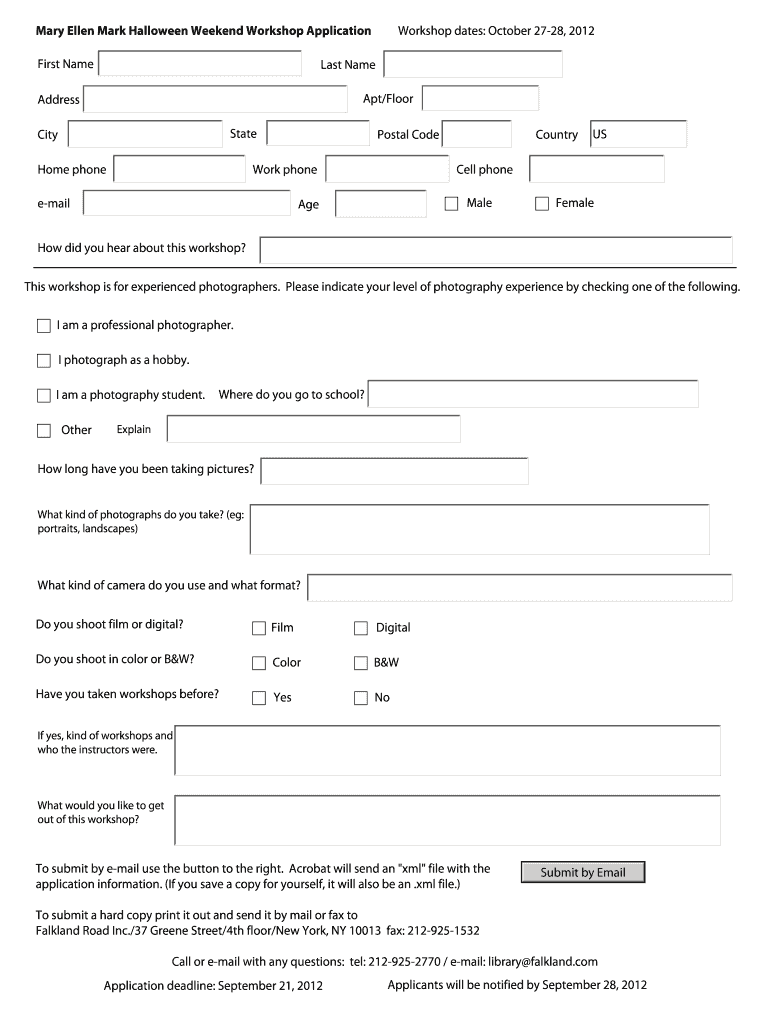 Mary Ellen Mark Halloween Weekend Workshop Application Workshop dates: October 27-28, 2012

First Name Last Name

Address Apt/Floor

City State Postal Code Country US

Home phone Work phone Cell phone

e-mail Age Male Female

How did you hear about this workshop?

This workshop is for experienced photographers. Please indicate your level of photography experience by checking one of the following.

I am a professional photographer.

I photograph as a hobby.

I am a photography student. Where do you go to school?

Other Explain

How long have you been taking pictures?

What kind of photographs do you take? (eg: portraits, landscapes)

What kind of camera do you use and what format?

Do you shoot film or digital? Film Digital

Do you shoot in color or B&W? Color B&W

Have you taken workshops before? Yes No

If yes, kind of workshops and who the instructors were.

What would you like to get out of this workshop?

To submit by e-mail use the button to the right. Acrobat will send an "xml" file with the application information. (If you save a copy for yourself, it will also be an .xml file.)

Submit by Email

To submit a hard copy print it out and send it by mail or fax to Falkland Road Inc./37 Greene Street/4th floor/New York, NY 10013 fax: 212-925-1532

Call or e-mail with any questions: tel: 212-925-2770 / e-mail: library@falkland.com

Application deadline: September 21, 2012 Applicants will be notified by September 28, 2012